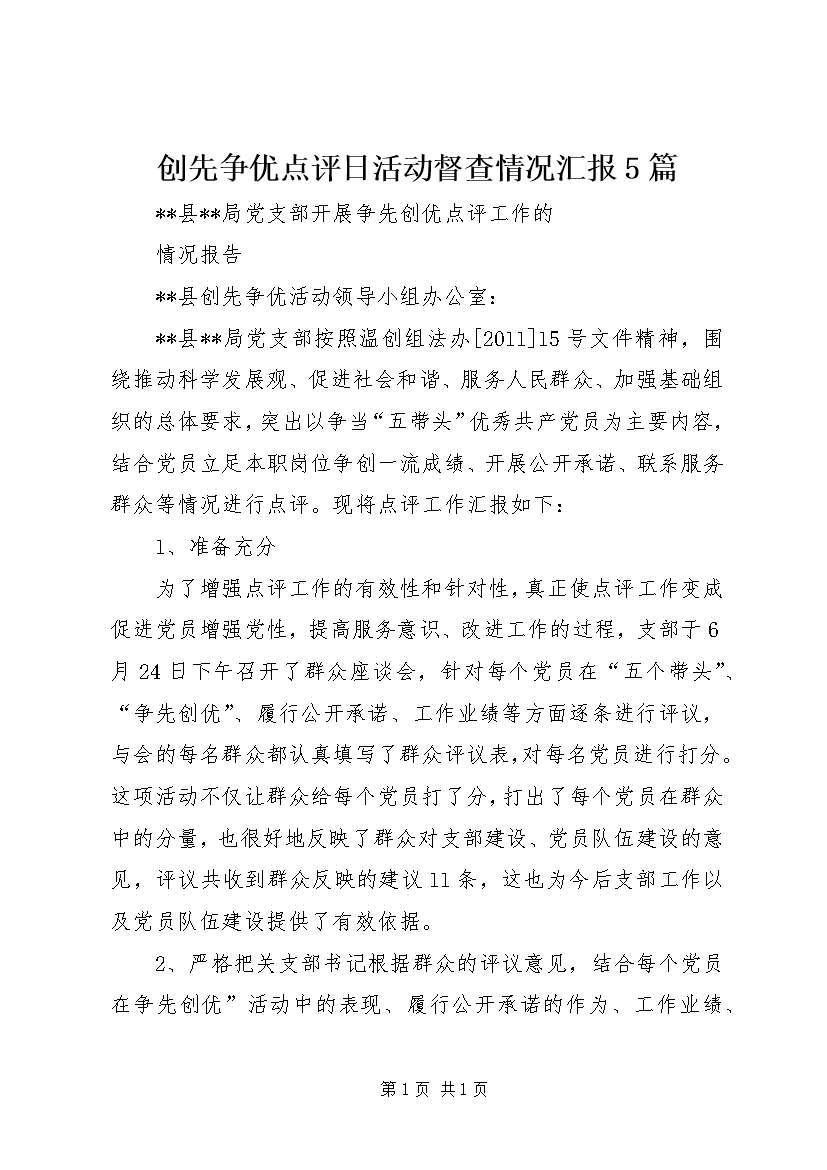 创先争优点评日活动督查情况汇报5篇

**县**局党支部开展争先创优点评工作的

情况报告

**县创先争优活动领导小组办公室：

**县**局党支部按照温创组法办[2011]15号文件精神，围绕推动科学发展观、促进社会和谐、服务人民群众、加强基础组织的总体要求，突出以争当“五带头”优秀共产党员为主要内容，结合党员立足本职岗位争创一流成绩、开展公开承诺、联系服务群众等情况进行点评。现将点评工作汇报如下：

1、准备充分

为了增强点评工作的有效性和针对性，真正使点评工作变成促进党员增强党性，提高服务意识、改进工作的过程，支部于6月24日下午召开了群众座谈会，针对每个党员在“五个带头”、“争先创优”、履行公开承诺、工作业绩等方面逐条进行评议，与会的每名群众都认真填写了群众评议表，对每名党员进行打分。这项活动不仅让群众给每个党员打了分，打出了每个党员在群众中的分量，也很好地反映了群众对支部建设、党员队伍建设的意见，评议共收到群众反映的建议11条，这也为今后支部工作以及党员队伍建设提供了有效依据。

2、严格把关支部书记根据群众的评议意见，结合每个党员在争先创优”活动中的表现、履行公开承诺的作为、工作业绩、

第1页 共1页